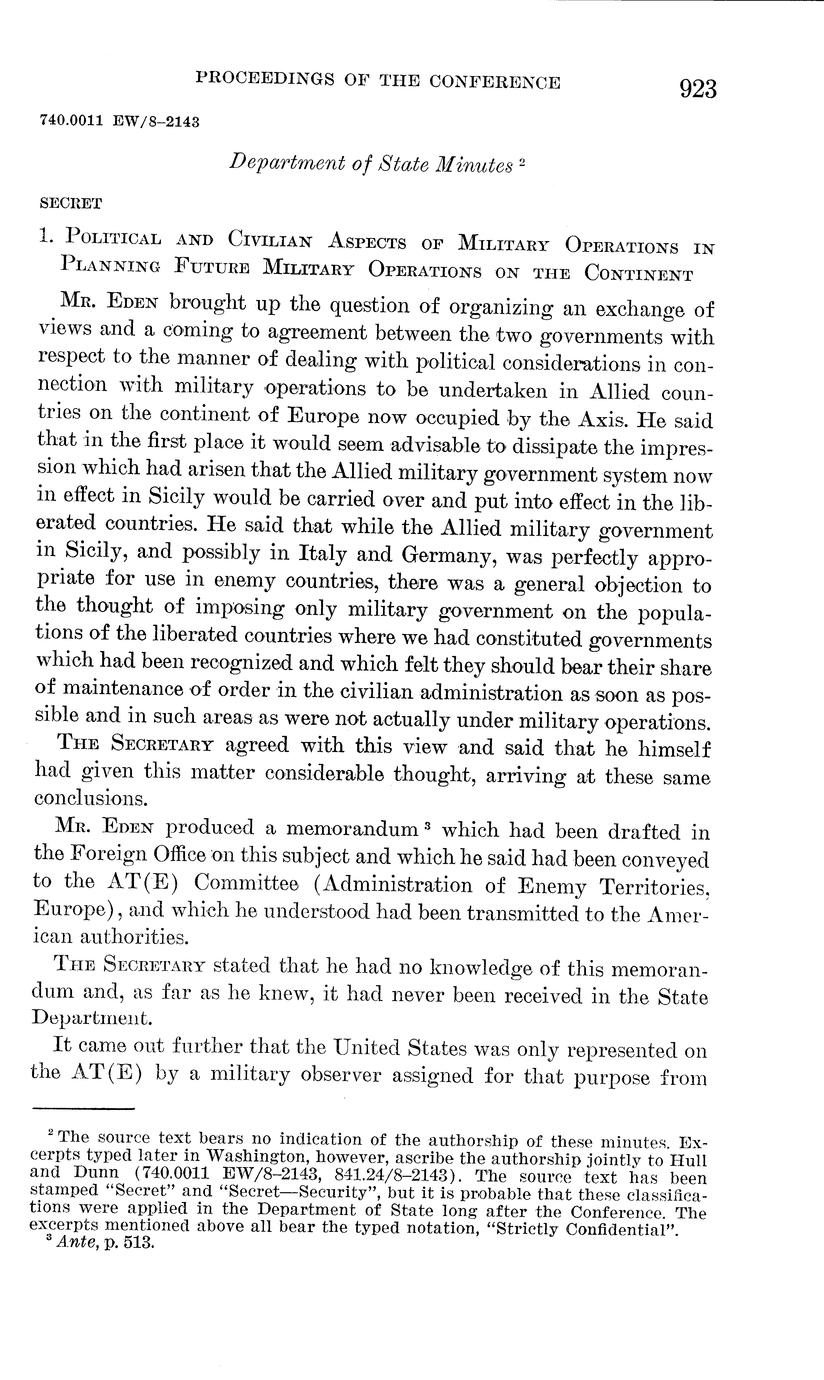 PROCEEDINGS OF THE CONFERENCE 923

740.0011 EW/8–2143

Department of State Minutes $^2$

SECRET

1. POLITICAL AND CIVILIAN ASPECTS OF MILITARY OPERATIONS IN PLANNING FUTURE MILITARY OPERATIONS ON THE CONTINENT

MR. EDEN brought up the question of organizing an exchange of views and a coming to agreement between the two governments with respect to the manner of dealing with political considerations in connection with military operations to be undertaken in Allied countries on the continent of Europe now occupied by the Axis. He said that in the first place it would seem advisable to dissipate the impression which had arisen that the Allied military government system now in effect in Sicily would be carried over and put into effect in the liberated countries. He said that while the Allied military government in Sicily, and possibly in Italy and Germany, was perfectly appropriate for use in enemy countries, there was a general objection to the thought of imposing only military government on the populations of the liberated countries where we had constituted governments which had been recognized and which felt they should bear their share of maintenance of order in the civilian administration as soon as possible and in such areas as were not actually under military operations.

THE SECRETARY agreed with this view and said that he himself had given this matter considerable thought, arriving at these same conclusions.

MR. EDEN produced a memorandum $^3$ which had been drafted in the Foreign Office on this subject and which he said had been conveyed to the AT(E) Committee (Administration of Enemy Territories, Europe), and which he understood had been transmitted to the American authorities.

THE SECRETARY stated that he had no knowledge of this memorandum and, as far as he knew, it had never been received in the State Department.

It came out further that the United States was only represented on the AT(E) by a military observer assigned for that purpose from

$^2$ The source text bears no indication of the authorship of these minutes. Excerpts typed later in Washington, however, ascribe the authorship jointly to Hull and Dunn (740.0011 EW/8–2143, 841.24/8–2143). The source text has been stamped "Secret" and "Secret—Security", but it is probable that these classifications were applied in the Department of State long after the Conference. The excerpts mentioned above all bear the typed notation, "Strictly Confidential".
$^3$ Ante, p. 513.